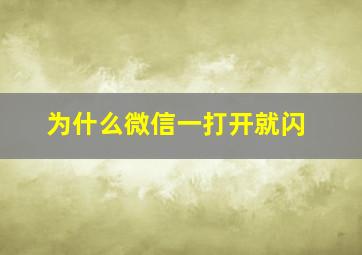 为什么微信一打开就闪